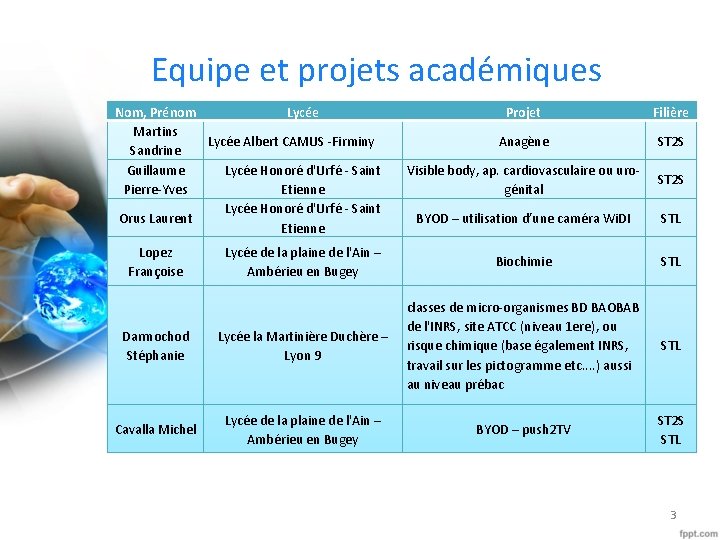 Equipe et projets académiques

| Nom, Prénom | Lycée | Projet | Filière |
|---|---|---|---|
| Martins Sandrine | Lycée Albert CAMUS -Firminy | Anagène | ST2S |
| Guillaume Pierre-Yves | Lycée Honoré d'Urfé - Saint Etienne | Visible body, ap. cardiovasculaire ou uro-génital | ST2S |
| Orus Laurent | Lycée Honoré d'Urfé - Saint Etienne | BYOD – utilisation d'une caméra WiDI | STL |
| Lopez Françoise | Lycée de la plaine de l'Ain – Ambérieu en Bugey | Biochimie | STL |
| Darnochod Stéphanie | Lycée la Martinière Duchère – Lyon 9 | classes de micro-organismes BD BAOBAB de l'INRS, site ATCC (niveau 1ere), ou risque chimique (base également INRS, travail sur les pictogramme etc….) aussi au niveau prébac | STL |
| Cavalla Michel | Lycée de la plaine de l'Ain – Ambérieu en Bugey | BYOD – push2TV | ST2S STL |

3

fppt.com